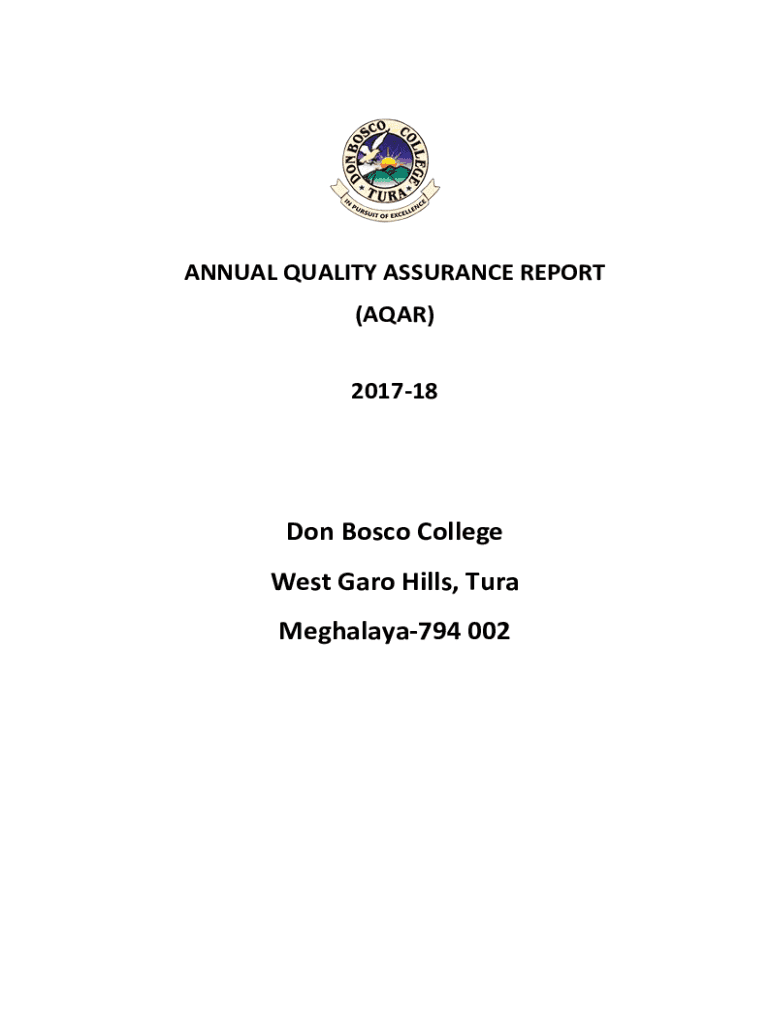 DON BOSCO COLLEGE
TURA
IN PURSUIT OF EXCELLENCE

ANNUAL QUALITY ASSURANCE REPORT

(AQAR)

2017-18

Don Bosco College

West Garo Hills, Tura

Meghalaya-794 002